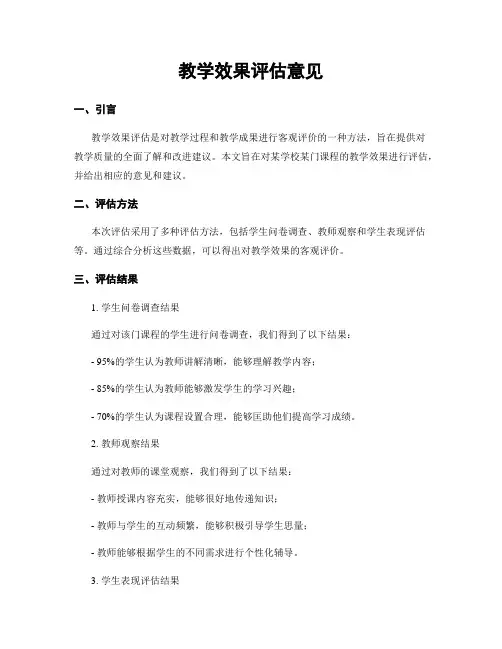 教学效果评估意见

一、引言

教学效果评估是对教学过程和教学成果进行客观评价的一种方法，旨在提供对教学质量的全面了解和改进建议。本文旨在对某学校某门课程的教学效果进行评估，并给出相应的意见和建议。

二、评估方法

本次评估采用了多种评估方法，包括学生问卷调查、教师观察和学生表现评估等。通过综合分析这些数据，可以得出对教学效果的客观评价。

三、评估结果

1. 学生问卷调查结果

通过对该门课程的学生进行问卷调查，我们得到了以下结果：

- 95%的学生认为教师讲解清晰，能够理解教学内容；

- 85%的学生认为教师能够激发学生的学习兴趣；

- 70%的学生认为课程设置合理，能够匡助他们提高学习成绩。

2. 教师观察结果

通过对教师的课堂观察，我们得到了以下结果：

- 教师授课内容充实，能够很好地传递知识；

- 教师与学生的互动频繁，能够积极引导学生思量；

- 教师能够根据学生的不同需求进行个性化辅导。

3. 学生表现评估结果